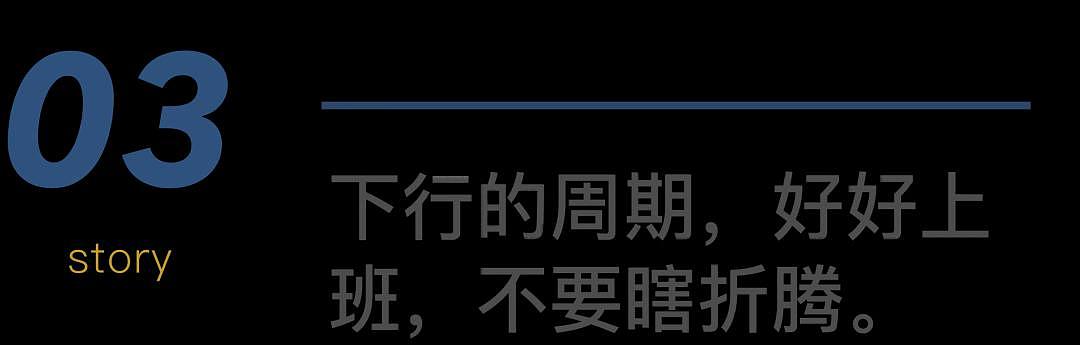 03
story

下行的周期，好好上班，不要瞎折腾。